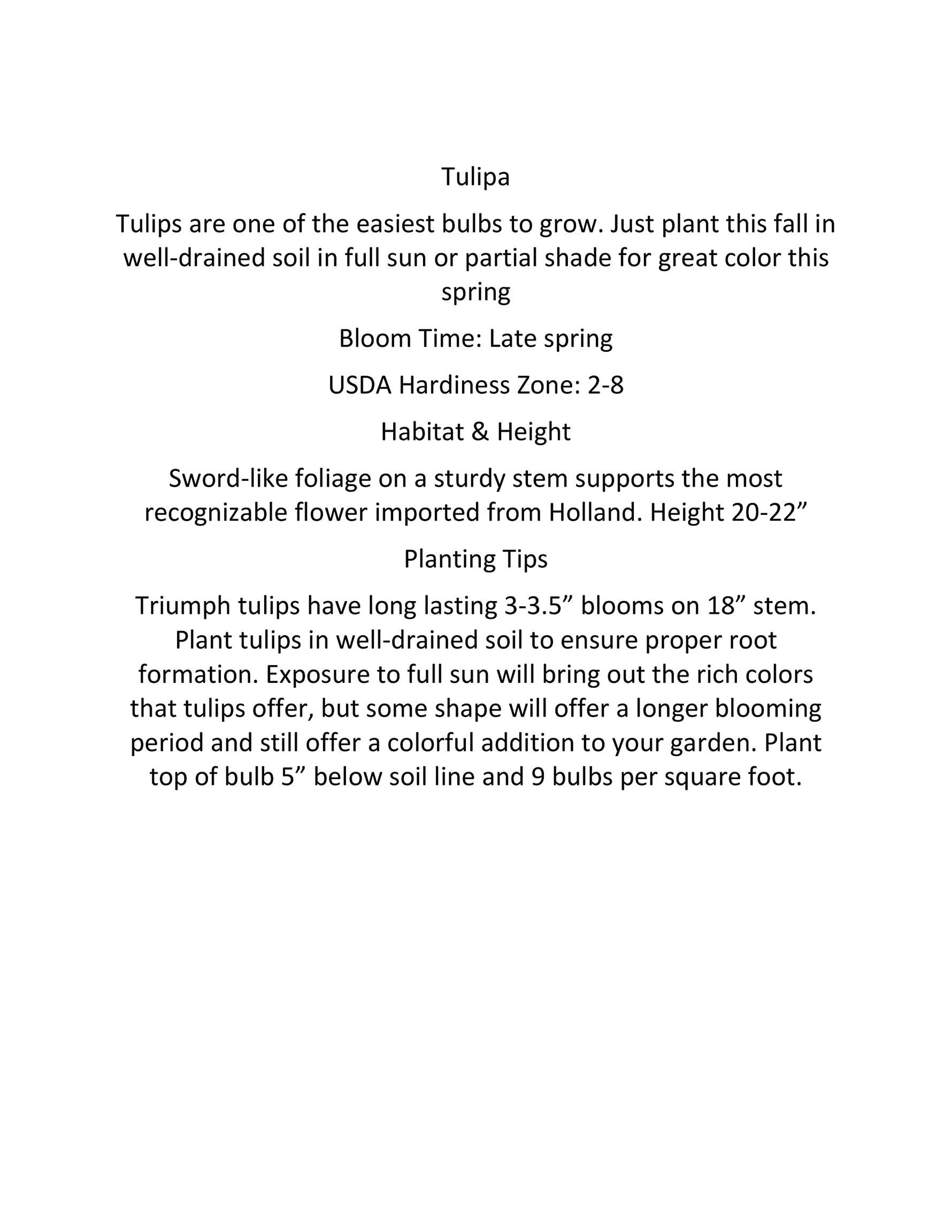 Tulipa

Tulips are one of the easiest bulbs to grow. Just plant this fall in well-drained soil in full sun or partial shade for great color this spring

Bloom Time: Late spring

USDA Hardiness Zone: 2-8

Habitat & Height

Sword-like foliage on a sturdy stem supports the most recognizable flower imported from Holland. Height 20-22”

Planting Tips

Triumph tulips have long lasting 3-3.5” blooms on 18” stem. Plant tulips in well-drained soil to ensure proper root formation. Exposure to full sun will bring out the rich colors that tulips offer, but some shape will offer a longer blooming period and still offer a colorful addition to your garden. Plant top of bulb 5” below soil line and 9 bulbs per square foot.